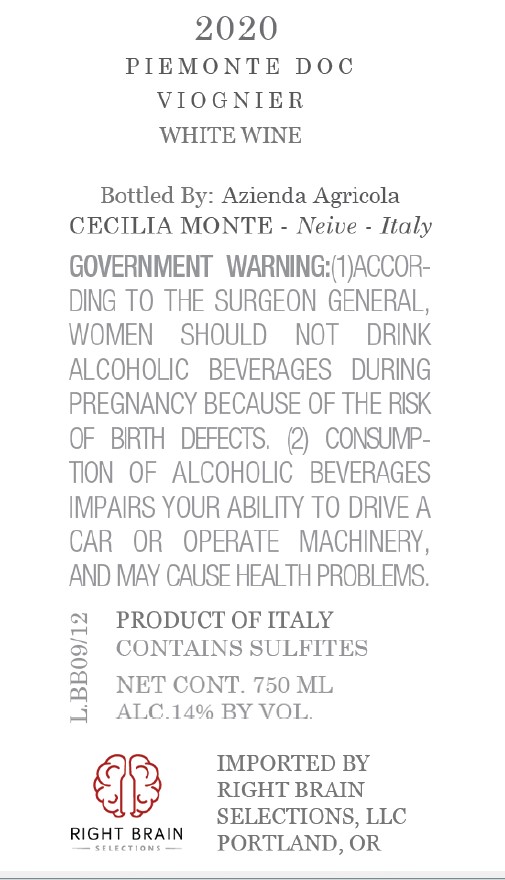 2020
PIEMONTE DOC
VIOGNIER
WHITE WINE

Bottled By: Azienda Agricola
CECILIA MONTE - Neive - Italy

GOVERNMENT WARNING:(1)ACCORDING TO THE SURGEON GENERAL, WOMEN SHOULD NOT DRINK ALCOHOLIC BEVERAGES DURING PREGNANCY BECAUSE OF THE RISK OF BIRTH DEFECTS. (2) CONSUMPTION OF ALCOHOLIC BEVERAGES IMPAIRS YOUR ABILITY TO DRIVE A CAR OR OPERATE MACHINERY, AND MAY CAUSE HEALTH PROBLEMS.

L.BB09/12

PRODUCT OF ITALY
CONTAINS SULFITES

NET CONT. 750 ML
ALC.14% BY VOL.

RIGHT BRAIN
SELECTIONS

IMPORTED BY
RIGHT BRAIN
SELECTIONS, LLC
PORTLAND, OR